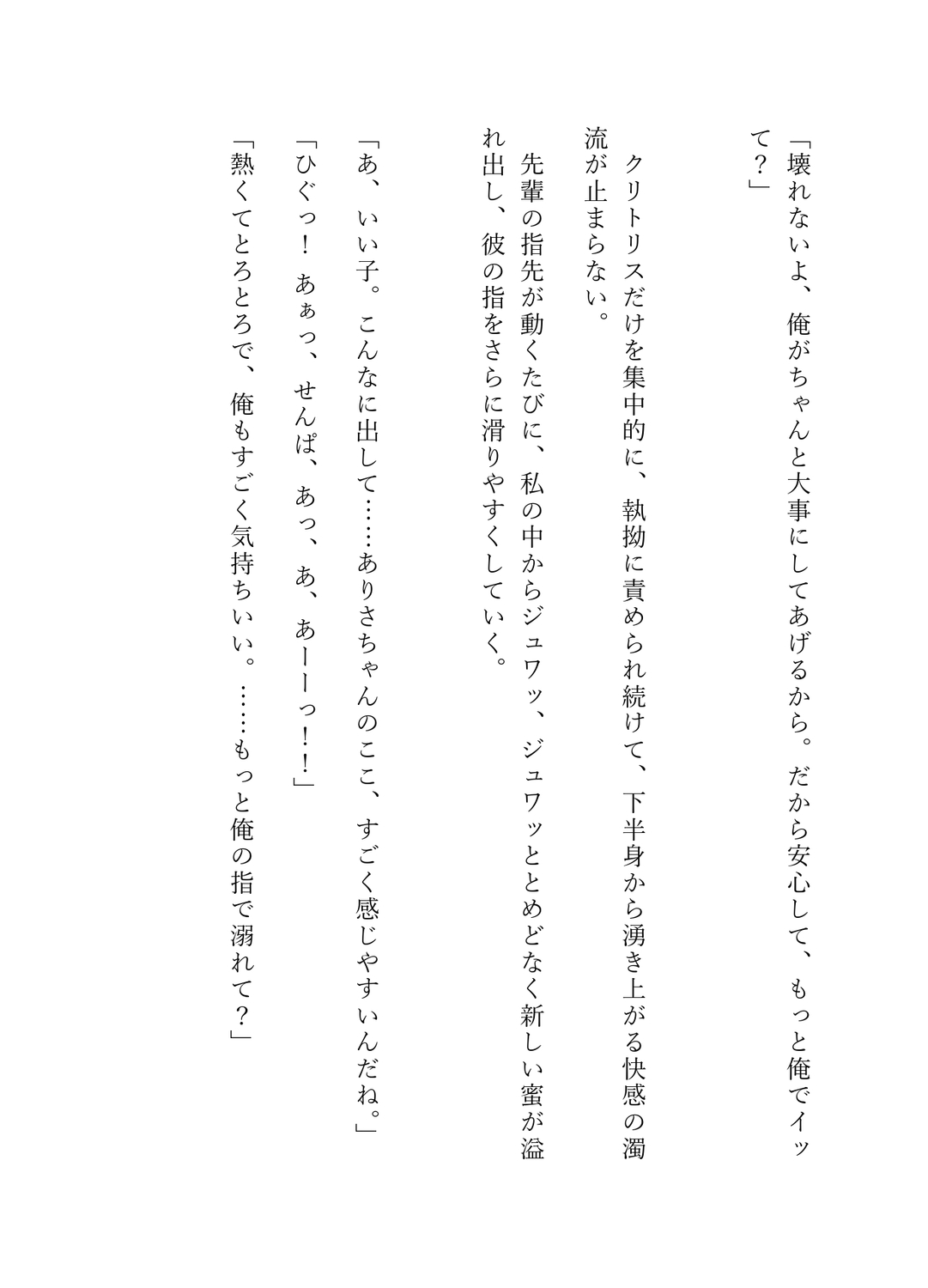 「壊れないよ、俺がちゃんと大事にしてあげるから。だから安心して、もっと俺でイッて？」

クリトリスだけを集中的に、執拗に責められ続けて、下半身から湧き上がる快感の濁流が止まらない。

先輩の指先が動くたびに、私の中からジュワッ、ジュワッととめどなく新しい蜜が溢れ出し、彼の指をさらに滑りやすくしていく。

「あ、いい子。こんなに出して……ありさちゃんのここ、すごく感じやすいんだね。」

「ひぐっ！　あぁっ、せんぱ、あっ、あ、あーーっ！！」

「熱くてとろとろで、俺もすごく気持ちいい。……もっと俺の指で溺れて？」